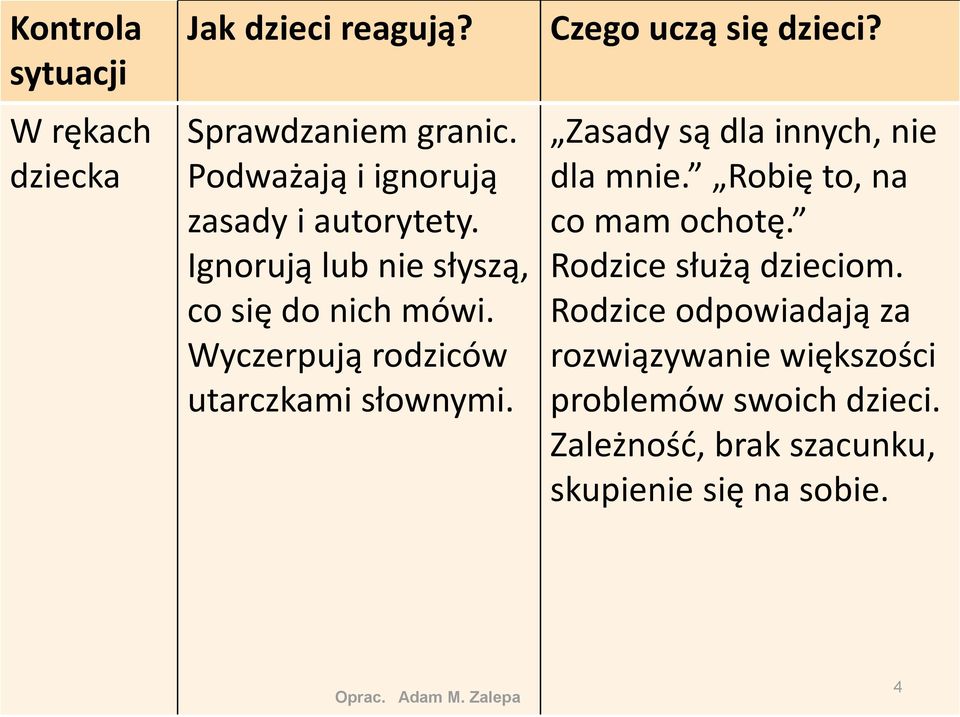 | Kontrola sytuacji | Jak dzieci reagują? | Czego uczą się dzieci? |
|---|---|---|
| W rękach dziecka | Sprawdzaniem granic. Podważają i ignorują zasady i autorytety. Ignorują lub nie słyszą, co się do nich mówi. Wyczerpują rodziców utarczkami słownymi. | „Zasady są dla innych, nie dla mnie.” „Robię to, na co mam ochotę.” Rodzice służą dzieciom. Rodzice odpowiadają za rozwiązywanie większości problemów swoich dzieci. Zależność, brak szacunku, skupienie się na sobie. |

Oprac. Adam M. Zalepa

4